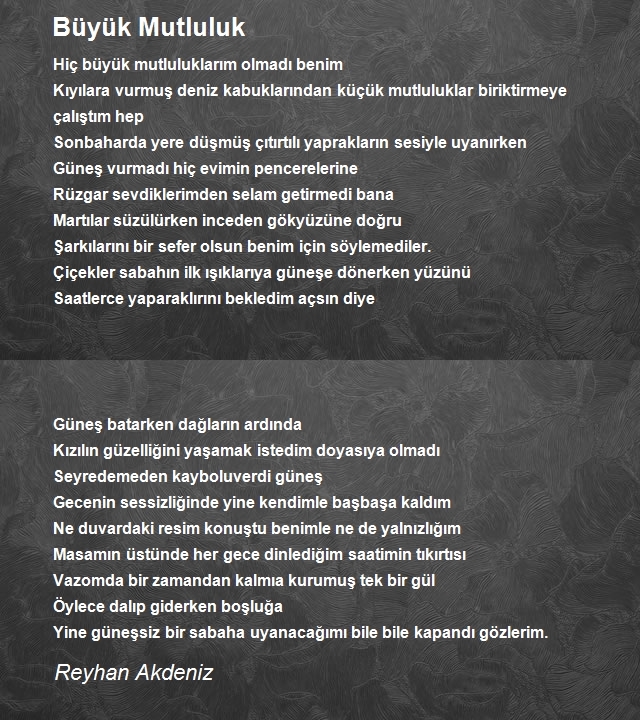 Büyük Mutluluk

Hiç büyük mutluluklarım olmadı benim
Kıyılara vurmuş deniz kabuklarından küçük mutluluklar biriktirmeye çalıştım hep
Sonbaharda yere düşmüş çıtırtılı yaprakların sesiyle uyanırken
Güneş vurmadı hiç evimin pencerelerine
Rüzgar sevdiklerimden selam getirmedi bana
Martılar süzülürken inceden gökyüzüne doğru
Şarkılarını bir sefer olsun benim için söylemediler.
Çiçekler sabahın ilk ışıklarıya güneşe dönerken yüzünü
Saatlerce yaparaklırını bekledim açsın diye

Güneş batarken dağların ardında
Kızılın güzelliğini yaşamak istedim doyasıya olmadı
Seyredemeden kayboluverdi güneş
Gecenin sessizliğinde yine kendimle başbaşa kaldım
Ne duvardaki resim konuştu benimle ne de yalnızlığım
Masamın üstünde her gece dinlediğim saatimin tıkırtısı
Vazomda bir zamandan kalmıa kurumuş tek bir gül
Öylece dalıp giderken boşluğa
Yine güneşsiz bir sabaha uyanacağımı bile bile kapandı gözlerim.

Reyhan Akdeniz